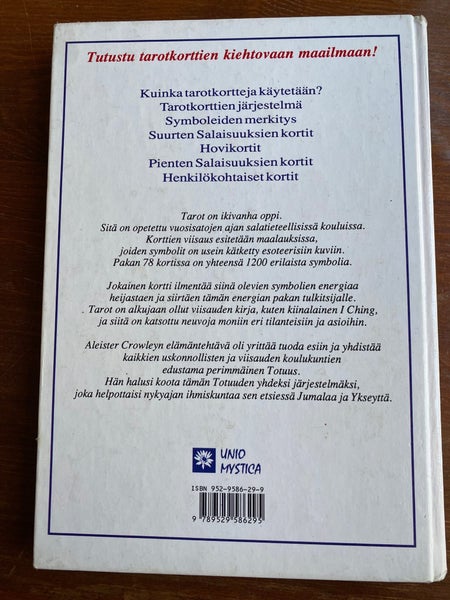 Tutustu tarotkorttien kiehtovaan maailmaan!

Kuinka tarotkortteja käytetään?
Tarotkorttien järjestelmä
Symboleiden merkitys
Suurten Salaisuuksien kortit
Hovikortit
Pienten Salaisuuksien kortit
Henkilökohtaiset kortit

Tarot on ikivanha oppi.
Sitä on opetettu vuosisatojen ajan salatieteellisissä kouluissa.
Korttien viisaus esitetään maalauksissa,
joiden symbolit on usein kätketty esoteerisiin kuviin.
Pakan 78 kortissa on yhteensä 1200 erilaista symbolia.

Jokainen kortti ilmentää siinä olevien symbolien energiaa
heijastaen ja siirtäen tämän energian pakan tulkitsijalle.
Tarot on alkujaan ollut viisauden kirja, kuten kiinalainen I Ching,
ja siitä on katsottu neuvoja moniin eri tilanteisiin ja asioihin.

Aleister Crowleyn elämäntehtävä oli yrittää tuoda esiin ja yhdistää
kaikkien uskonnollisten ja viisauden koulukuntien
edustama perimmäinen Totuus.
Hän halusi koota tämän Totuuden yhdeksi järjestelmäksi,
joka helpottaisi nykyajan ihmiskuntaa sen etsiessä Jumalaa ja Ykseyttä.

UNIO
MYSTICA

ISBN 952-9586-29-9

9 789529 586295